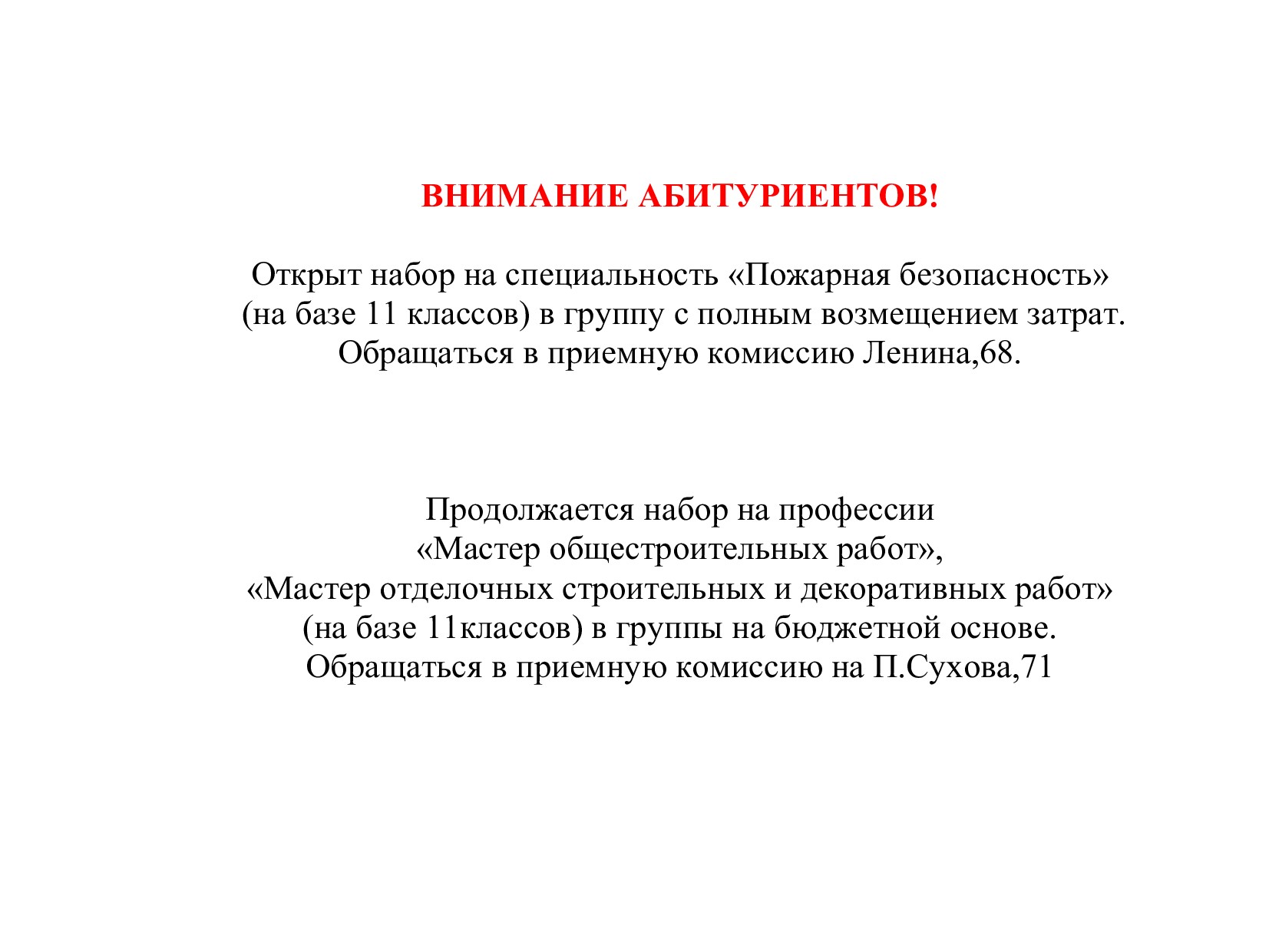 ВНИМАНИЕ АБИТУРИЕНТОВ!

Открыт набор на специальность «Пожарная безопасность» (на базе 11 классов) в группу с полным возмещением затрат. Обращаться в приемную комиссию Ленина,68.

Продолжается набор на профессии «Мастер общестроительных работ», «Мастер отделочных строительных и декоративных работ» (на базе 11классов) в группы на бюджетной основе. Обращаться в приемную комиссию на П.Сухова,71